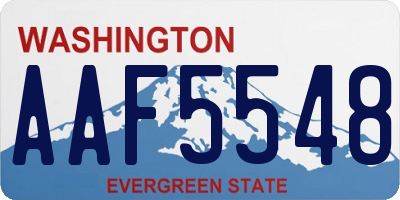 WASHINGTON
AAF5548
EVERGREEN STATE